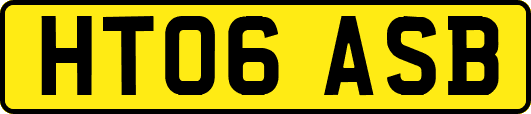 HT06 ASB